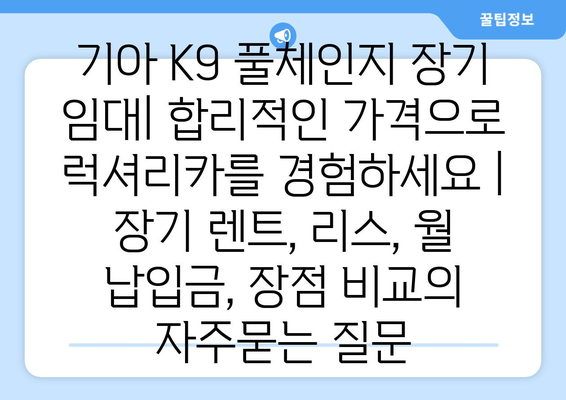 꿀팁정보

기아 K9 풀체인지 장기 임대| 합리적인 가격으로 럭셔리카를 경험하세요 | 장기 렌트, 리스, 월 납입금, 장점 비교의 자주묻는 질문